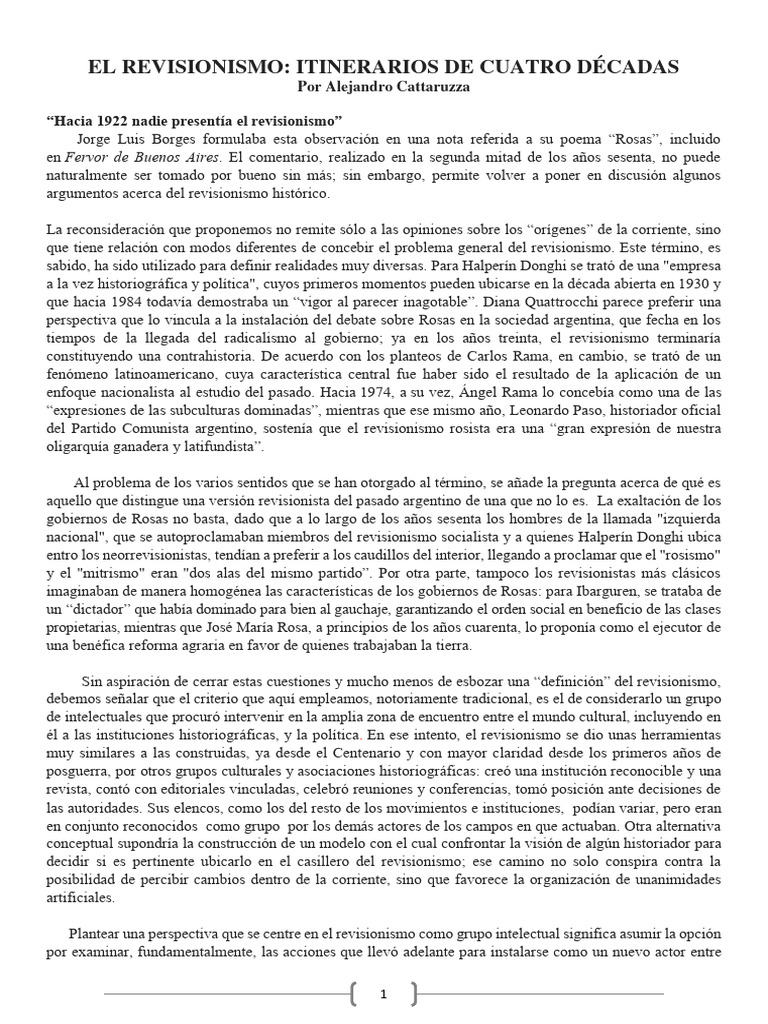 EL REVISIONISMO: ITINERARIOS DE CUATRO DÉCADAS
Por Alejandro Cattaruzza

"Hacia 1922 nadie presentía el revisionismo"

Jorge Luis Borges formulaba esta observación en una nota referida a su poema "Rosas", incluido en Fervor de Buenos Aires. El comentario, realizado en la segunda mitad de los años sesenta, no puede naturalmente ser tomado por bueno sin más; sin embargo, permite volver a poner en discusión algunos argumentos acerca del revisionismo histórico.

La reconsideración que proponemos no remite sólo a las opiniones sobre los "orígenes" de la corriente, sino que tiene relación con modos diferentes de concebir el problema general del revisionismo. Este término, es sabido, ha sido utilizado para definir realidades muy diversas. Para Halperín Donghi se trató de una "empresa a la vez historiográfica y política", cuyos primeros momentos pueden ubicarse en la década abierta en 1930 y que hacia 1984 todavía demostraba un "vigor al parecer inagotable". Diana Quattrocchi parece preferir una perspectiva que lo vincula a la instalación del debate sobre Rosas en la sociedad argentina, que fecha en los tiempos de la llegada del radicalismo al gobierno; ya en los años treinta, el revisionismo terminaría constituyendo una contrahistoria. De acuerdo con los planteos de Carlos Rama, en cambio, se trató de un fenómeno latinoamericano, cuya característica central fue haber sido el resultado de la aplicación de un enfoque nacionalista al estudio del pasado. Hacia 1974, a su vez, Ángel Rama lo concebía como una de las "expresiones de las subculturas dominadas", mientras que ese mismo año, Leonardo Paso, historiador oficial del Partido Comunista argentino, sostenía que el revisionismo rosista era una "gran expresión de nuestra oligarquía ganadera y latifundista".

Al problema de los varios sentidos que se han otorgado al término, se añade la pregunta acerca de qué es aquello que distingue una versión revisionista del pasado argentino de una que no lo es. La exaltación de los gobiernos de Rosas no basta, dado que a lo largo de los años sesenta los hombres de la llamada "izquierda nacional", que se autoproclamaban miembros del revisionismo socialista y a quienes Halperín Donghi ubica entro los neorrevisionistas, tendían a preferir a los caudillos del interior, llegando a proclamar que el "rosismo" y el "mitrismo" eran "dos alas del mismo partido". Por otra parte, tampoco los revisionistas más clásicos imaginaban de manera homogénea las características de los gobiernos de Rosas: para Ibarguren, se trataba de un "dictador" que había dominado para bien al gauchaje, garantizando el orden social en beneficio de las clases propietarias, mientras que José María Rosa, a principios de los años cuarenta, lo proponía como el ejecutor de una benéfica reforma agraria en favor de quienes trabajaban la tierra.

Sin aspiración de cerrar estas cuestiones y mucho menos de esbozar una "definición" del revisionismo, debemos señalar que el criterio que aquí empleamos, notoriamente tradicional, es el de considerarlo un grupo de intelectuales que procuró intervenir en la amplia zona de encuentro entre el mundo cultural, incluyendo en él a las instituciones historiográficas, y la política. En ese intento, el revisionismo se dio unas herramientas muy similares a las construidas, ya desde el Centenario y con mayor claridad desde los primeros años de posguerra, por otros grupos culturales y asociaciones historiográficas: creó una institución reconocible y una revista, contó con editoriales vinculadas, celebró reuniones y conferencias, tomó posición ante decisiones de las autoridades. Sus elencos, como los del resto de los movimientos e instituciones, podían variar, pero eran en conjunto reconocidos como grupo por los demás actores de los campos en que actuaban. Otra alternativa conceptual supondría la construcción de un modelo con el cual confrontar la visión de algún historiador para decidir si es pertinente ubicarlo en el casillero del revisionismo; ese camino no solo conspira contra la posibilidad de percibir cambios dentro de la corriente, sino que favorece la organización de unanimidades artificiales.

Plantear una perspectiva que se centre en el revisionismo como grupo intelectual significa asumir la opción por examinar, fundamentalmente, las acciones que llevó adelante para instalarse como un nuevo actor entre

1